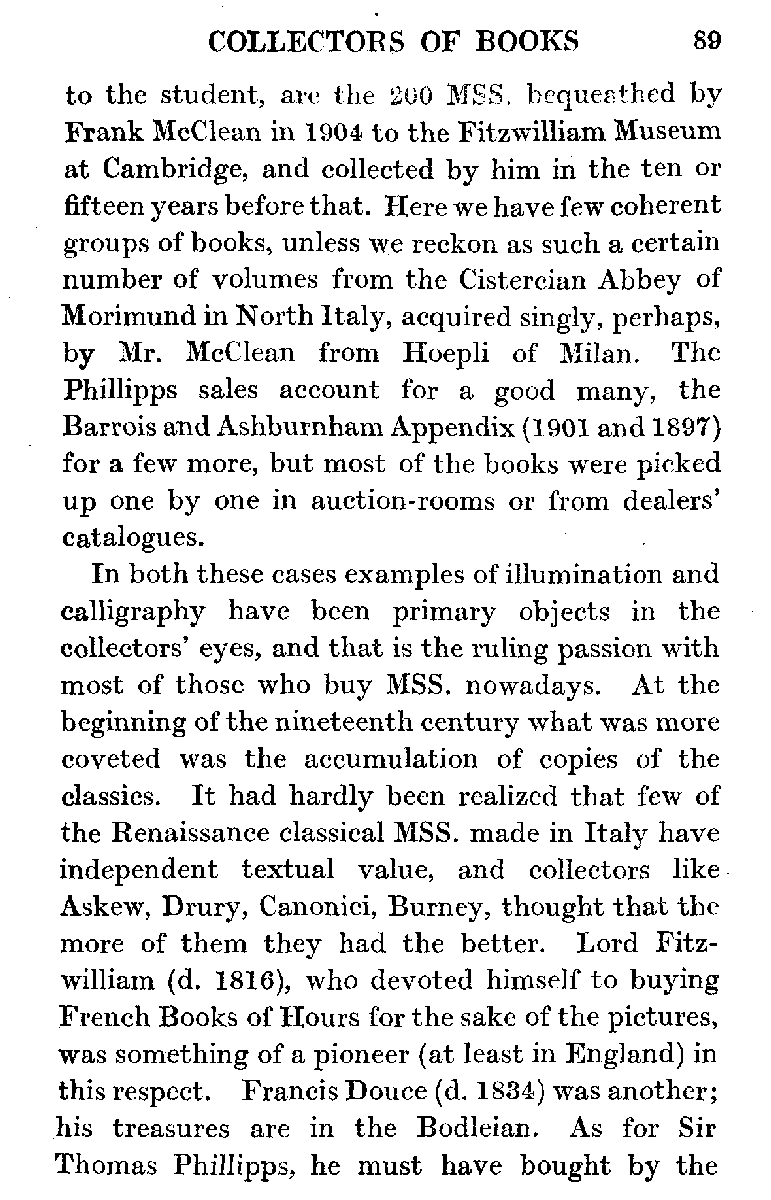 COLLECTORS OF BOOKS 89

to the student, are the 200 MSS. bequeathed by Frank McClean in 1904 to the Fitzwilliam Museum at Cambridge, and collected by him in the ten or fifteen years before that. Here we have few coherent groups of books, unless we reckon as such a certain number of volumes from the Cistercian Abbey of Morimund in North Italy, acquired singly, perhaps, by Mr. McClean from Hoepli of Milan. The Phillipps sales account for a good many, the Barrois and Ashburnham Appendix (1901 and 1897) for a few more, but most of the books were picked up one by one in auction-rooms or from dealers' catalogues.

In both these cases examples of illumination and calligraphy have been primary objects in the collectors' eyes, and that is the ruling passion with most of those who buy MSS. nowadays. At the beginning of the nineteenth century what was more coveted was the accumulation of copies of the classics. It had hardly been realized that few of the Renaissance classical MSS. made in Italy have independent textual value, and collectors like Askew, Drury, Canonici, Burney, thought that the more of them they had the better. Lord Fitzwilliam (d. 1816), who devoted himself to buying French Books of Hours for the sake of the pictures, was something of a pioneer (at least in England) in this respect. Francis Douce (d. 1834) was another; his treasures are in the Bodleian. As for Sir Thomas Phillipps, he must have bought by the